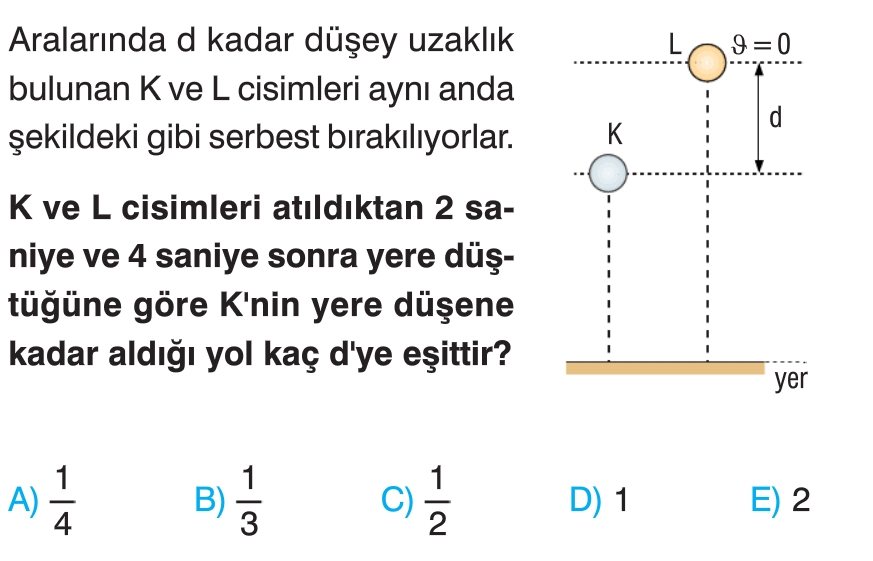 Aralarında d kadar düşey uzaklık bulunan K ve L cisimleri aynı anda şekildeki gibi serbest bırakılıyorlar.

K ve L cisimleri atıldıktan 2 saniye ve 4 saniye sonra yere düştüğüne göre K'nin yere düşene kadar aldığı yol kaç d'ye eşittir?

L
$\vartheta = 0$
d
K
yer

A) $\frac{1}{4}$
B) $\frac{1}{3}$
C) $\frac{1}{2}$
D) 1
E) 2